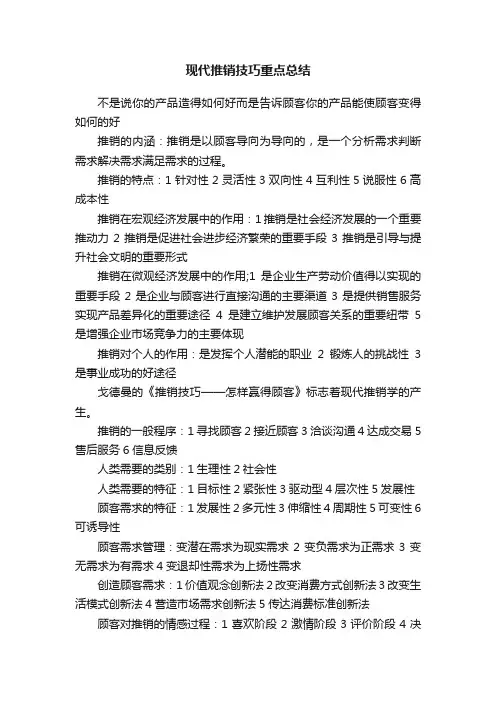 现代推销技巧重点总结

不是说你的产品造得如何好而是告诉顾客你的产品能使顾客变得如何的好

推销的内涵：推销是以顾客导向为导向的，是一个分析需求判断需求解决需求满足需求的过程。

推销的特点：1 针对性 2 灵活性 3 双向性 4 互利性 5 说服性 6 高成本性

推销在宏观经济发展中的作用：1 推销是社会经济发展的一个重要推动力 2 推销是促进社会进步经济繁荣的重要手段 3 推销是引导与提升社会文明的重要形式

推销在微观经济发展中的作用;1 是企业生产劳动价值得以实现的重要手段 2 是企业与顾客进行直接沟通的主要渠道 3 是提供销售服务实现产品差异化的重要途径 4 是建立维护发展顾客关系的重要纽带 5 是增强企业市场竞争力的主要体现

推销对个人的作用：是发挥个人潜能的职业 2 锻炼人的挑战性 3 是事业成功的好途径

戈德曼的《推销技巧——怎样赢得顾客》标志着现代推销学的产生。

推销的一般程序：1 寻找顾客 2 接近顾客 3 洽谈沟通 4 达成交易 5 售后服务 6 信息反馈

人类需要的类别：1 生理性 2 社会性

人类需要的特征：1 目标性 2 紧张性 3 驱动型 4 层次性 5 发展性

顾客需求的特征：1 发展性 2 多元性 3 伸缩性 4 周期性 5 可变性 6 可诱导性

顾客需求管理：变潜在需求为现实需求 2 变负需求为正需求 3 变无需求为有需求 4 变退却性需求为上扬性需求

创造顾客需求：1 价值观念创新法 2 改变消费方式创新法 3 改变生活模式创新法 4 营造市场需求创新法 5 传达消费标准创新法

顾客对推销的情感过程：1 喜欢阶段 2 激情阶段 3 评价阶段 4 决